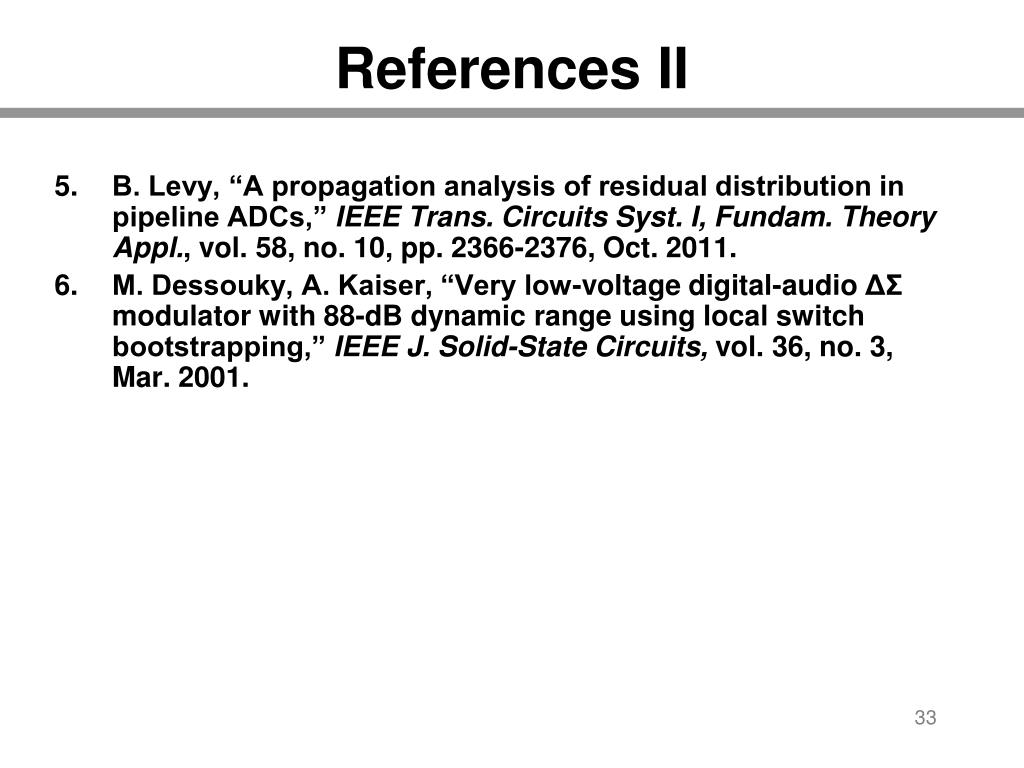 References II

5. B. Levy, “A propagation analysis of residual distribution in pipeline ADCs,” IEEE Trans. Circuits Syst. I, Fundam. Theory Appl., vol. 58, no. 10, pp. 2366-2376, Oct. 2011.

6. M. Dessouky, A. Kaiser, “Very low-voltage digital-audio ΔΣ modulator with 88-dB dynamic range using local switch bootstrapping,” IEEE J. Solid-State Circuits, vol. 36, no. 3, Mar. 2001.

33